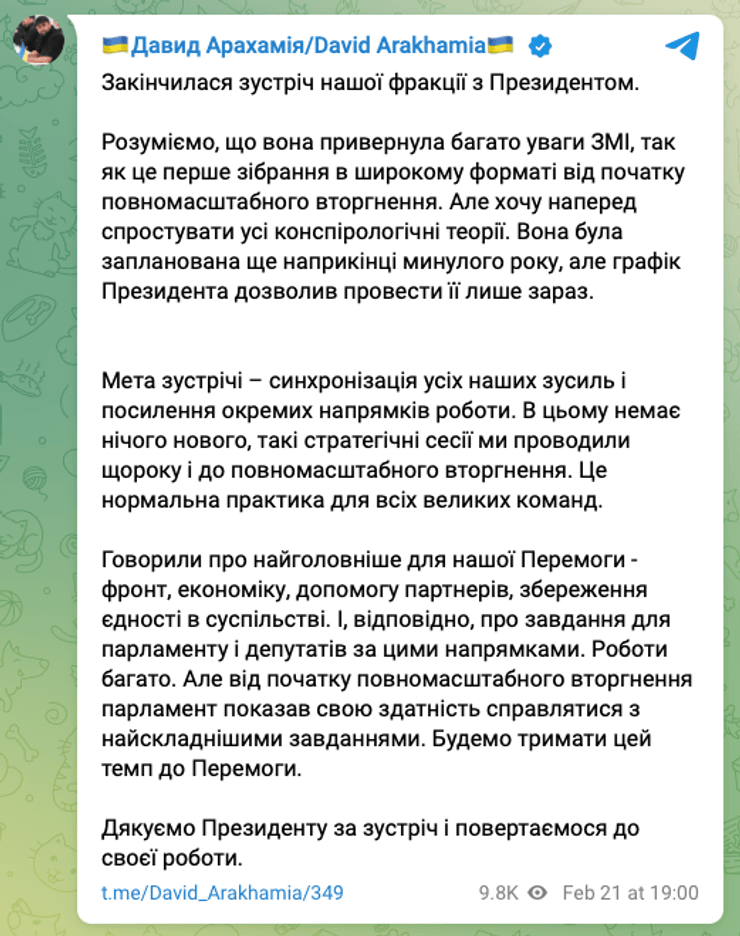 🇺🇦Давид Арахамія/David Arakhamia🇺🇦

Закінчилася зустріч нашої фракції з Президентом.

Розуміємо, що вона привернула багато уваги ЗМІ, так як це перше зібрання в широкому форматі від початку повномасштабного вторгнення. Але хочу наперед спростувати усі конспірологічні теорії. Вона була запланована ще наприкінці минулого року, але графік Президента дозволив провести її лише зараз.

Мета зустрічі – синхронізація усіх наших зусиль і посилення окремих напрямків роботи. В цьому немає нічого нового, такі стратегічні сесії ми проводили щороку і до повномасштабного вторгнення. Це нормальна практика для всіх великих команд.

Говорили про найголовніше для нашої Перемоги - фронт, економіку, допомогу партнерів, збереження єдності в суспільстві. І, відповідно, про завдання для парламенту і депутатів за цими напрямками. Роботи багато. Але від початку повномасштабного вторгнення парламент показав свою здатність справлятися з найскладнішими завданнями. Будемо тримати цей темп до Перемоги.

Дякуємо Президенту за зустріч і повертаємося до своєї роботи.

t.me/David_Arakhamia/349 9.8K Feb 21 at 19:00